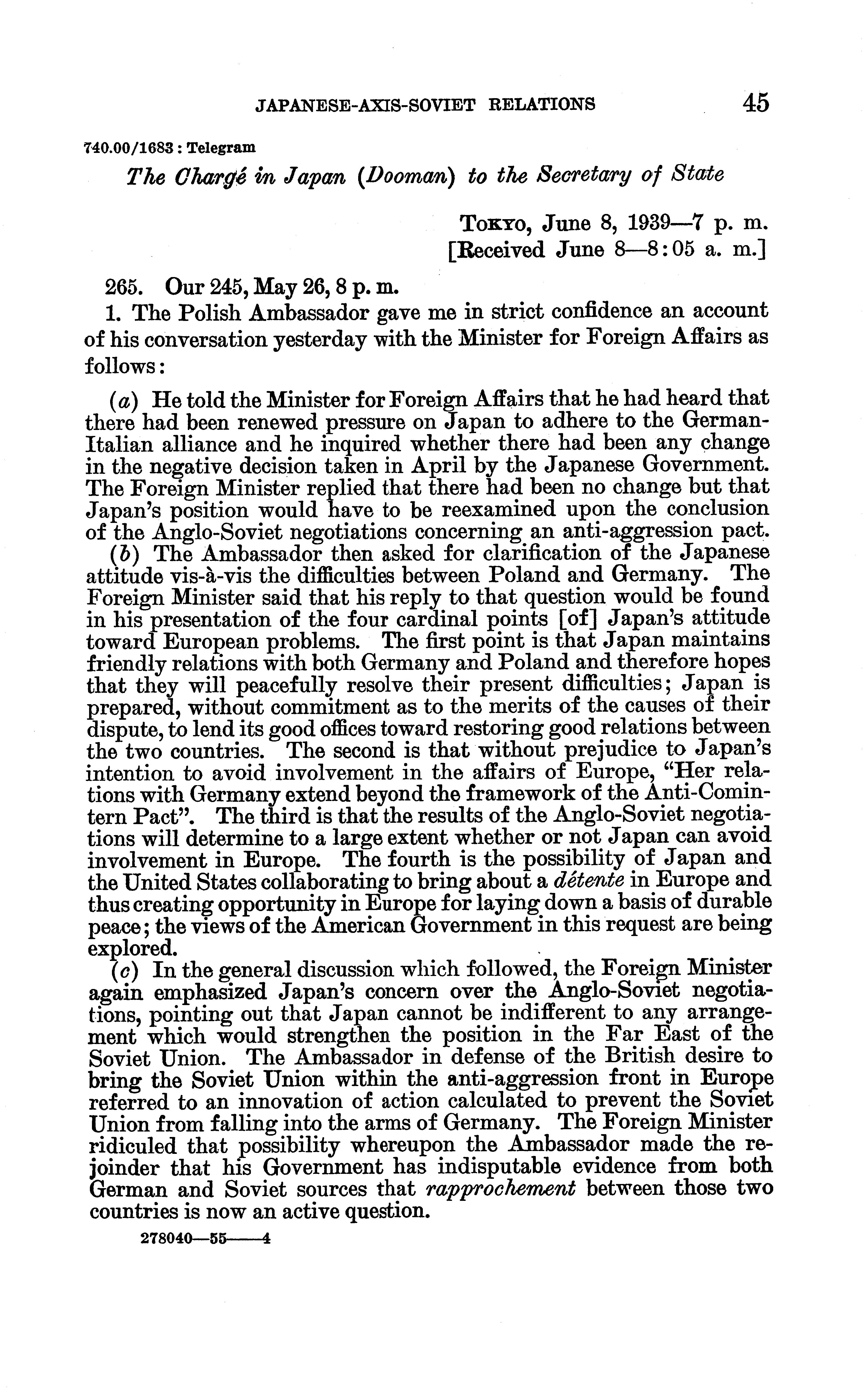 JAPANESE-AXIS-SOVIET RELATIONS 45

740.00/1683 : Telegram

The Chargé in Japan (Dooman) to the Secretary of State

Tokyo, June 8, 1939—7 p. m.
[Received June 8—8:05 a. m.]

265. Our 245, May 26, 8 p. m.

1. The Polish Ambassador gave me in strict confidence an account of his conversation yesterday with the Minister for Foreign Affairs as follows:

(a) He told the Minister for Foreign Affairs that he had heard that there had been renewed pressure on Japan to adhere to the German-Italian alliance and he inquired whether there had been any change in the negative decision taken in April by the Japanese Government. The Foreign Minister replied that there had been no change but that Japan's position would have to be reexamined upon the conclusion of the Anglo-Soviet negotiations concerning an anti-aggression pact.

(b) The Ambassador then asked for clarification of the Japanese attitude vis-à-vis the difficulties between Poland and Germany. The Foreign Minister said that his reply to that question would be found in his presentation of the four cardinal points [of] Japan's attitude toward European problems. The first point is that Japan maintains friendly relations with both Germany and Poland and therefore hopes that they will peacefully resolve their present difficulties; Japan is prepared, without commitment as to the merits of the causes of their dispute, to lend its good offices toward restoring good relations between the two countries. The second is that without prejudice to Japan's intention to avoid involvement in the affairs of Europe, "Her relations with Germany extend beyond the framework of the Anti-Comintern Pact". The third is that the results of the Anglo-Soviet negotiations will determine to a large extent whether or not Japan can avoid involvement in Europe. The fourth is the possibility of Japan and the United States collaborating to bring about a détente in Europe and thus creating opportunity in Europe for laying down a basis of durable peace; the views of the American Government in this request are being explored.

(c) In the general discussion which followed, the Foreign Minister again emphasized Japan's concern over the Anglo-Soviet negotiations, pointing out that Japan cannot be indifferent to any arrangement which would strengthen the position in the Far East of the Soviet Union. The Ambassador in defense of the British desire to bring the Soviet Union within the anti-aggression front in Europe referred to an innovation of action calculated to prevent the Soviet Union from falling into the arms of Germany. The Foreign Minister ridiculed that possibility whereupon the Ambassador made the rejoinder that his Government has indisputable evidence from both German and Soviet sources that rapprochement between those two countries is now an active question.

278040—55——4